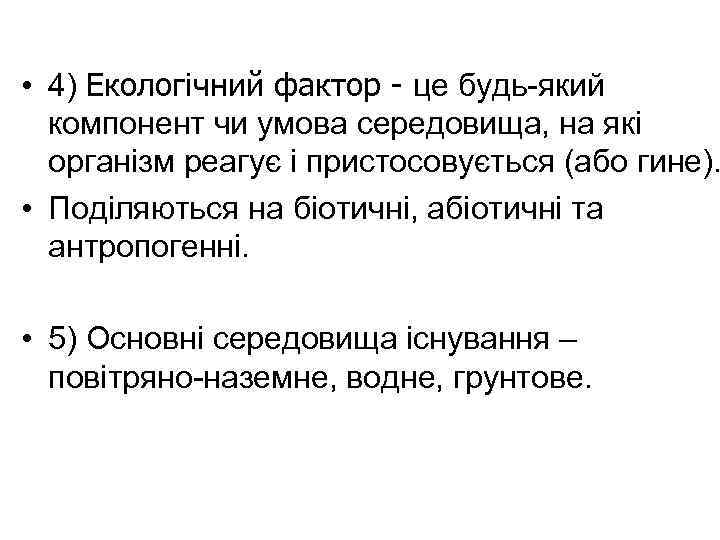 • 4) Екологічний фактор - це будь-який компонент чи умова середовища, на які організм реагує і пристосовується (або гине).

• Поділяються на біотичні, абіотичні та антропогенні.

• 5) Основні середовища існування – повітряно-наземне, водне, грунтове.